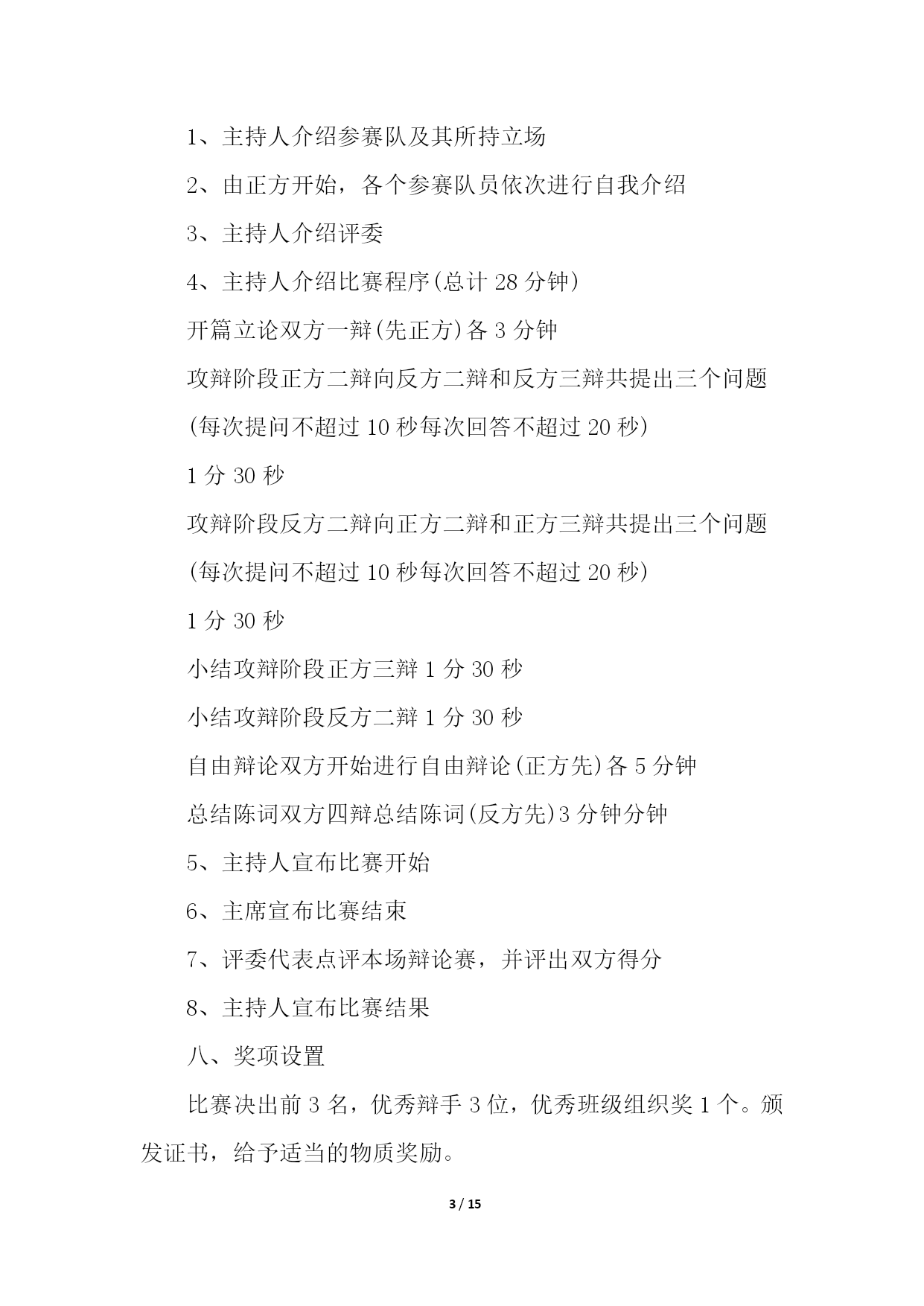 1、主持人介绍参赛队及其所持立场

2、由正方开始，各个参赛队员依次进行自我介绍

3、主持人介绍评委

4、主持人介绍比赛程序(总计 28 分钟)

开篇立论双方一辩(先正方)各 3 分钟

攻辩阶段正方二辩向反方二辩和反方三辩共提出三个问题

(每次提问不超过 10 秒每次回答不超过 20 秒)

1 分 30 秒

攻辩阶段反方二辩向正方二辩和正方三辩共提出三个问题

(每次提问不超过 10 秒每次回答不超过 20 秒)

1 分 30 秒

小结攻辩阶段正方三辩 1 分 30 秒

小结攻辩阶段反方二辩 1 分 30 秒

自由辩论双方开始进行自由辩论(正方先)各 5 分钟

总结陈词双方四辩总结陈词(反方先)3 分钟分钟

5、主持人宣布比赛开始

6、主席宣布比赛结束

7、评委代表点评本场辩论赛，并评出双方得分

8、主持人宣布比赛结果

八、奖项设置

比赛决出前 3 名，优秀辩手 3 位，优秀班级组织奖 1 个。颁发证书，给予适当的物质奖励。

3 / 15